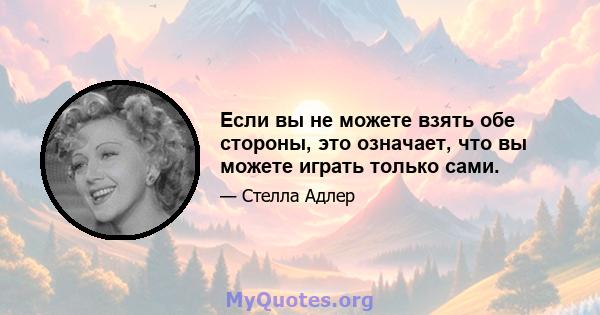 Если вы не можете взять обе стороны, это означает, что вы можете играть только сами.

— Стелла Адлер

MyQuotes.org